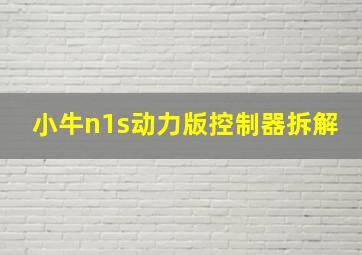 小牛n1s动力版控制器拆解